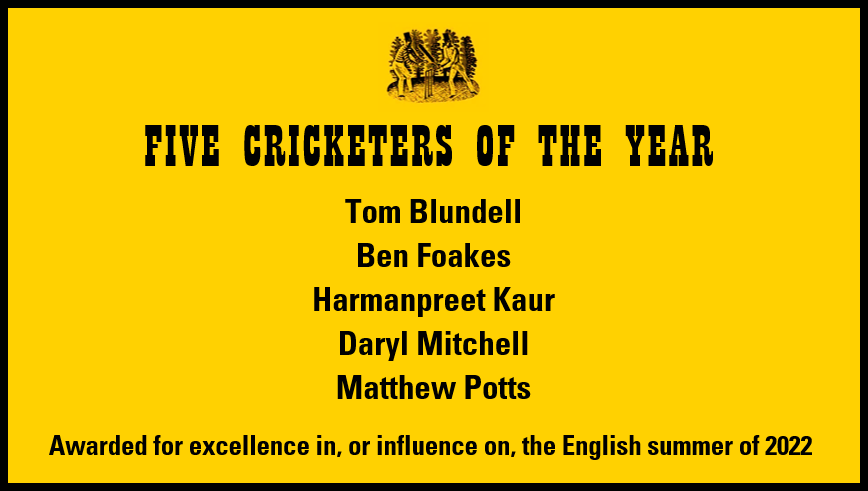 FIVE CRICKETERS OF THE YEAR

Tom Blundell
Ben Foakes
Harmanpreet Kaur
Daryl Mitchell
Matthew Potts

Awarded for excellence in, or influence on, the English summer of 2022